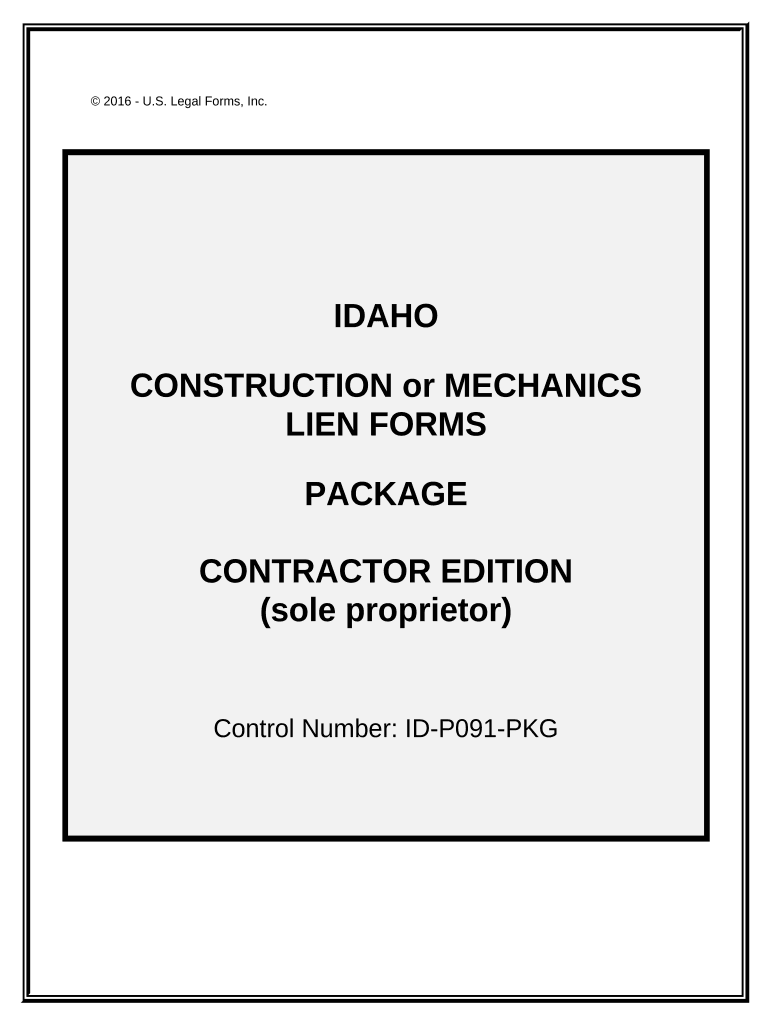 © 2016 - U.S. Legal Forms, Inc.

IDAHO

CONSTRUCTION or MECHANICS
LIEN FORMS

PACKAGE

CONTRACTOR EDITION
(sole proprietor)

Control Number: ID-P091-PKG